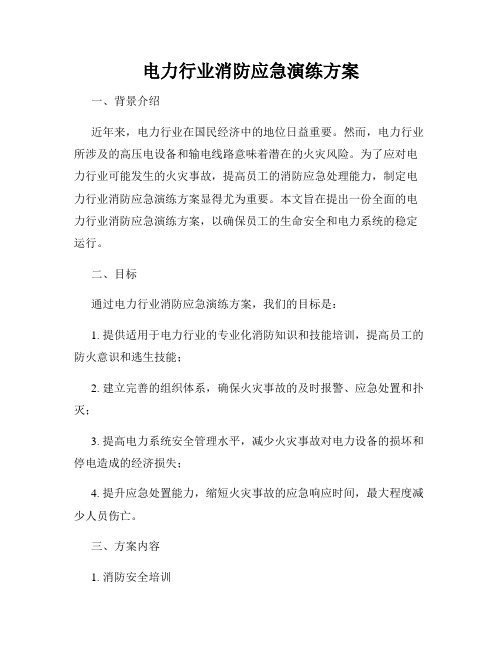 电力行业消防应急演练方案

一、背景介绍

近年来，电力行业在国民经济中的地位日益重要。然而，电力行业所涉及的高压电设备和输电线路意味着潜在的火灾风险。为了应对电力行业可能发生的火灾事故，提高员工的消防应急处理能力，制定电力行业消防应急演练方案显得尤为重要。本文旨在提出一份全面的电力行业消防应急演练方案，以确保员工的生命安全和电力系统的稳定运行。

二、目标

通过电力行业消防应急演练方案，我们的目标是：

1. 提供适用于电力行业的专业化消防知识和技能培训，提高员工的防火意识和逃生技能；

2. 建立完善的组织体系，确保火灾事故的及时报警、应急处置和扑灭；

3. 提高电力系统安全管理水平，减少火灾事故对电力设备的损坏和停电造成的经济损失；

4. 提升应急处置能力，缩短火灾事故的应急响应时间，最大程度减少人员伤亡。

三、方案内容

1. 消防安全培训